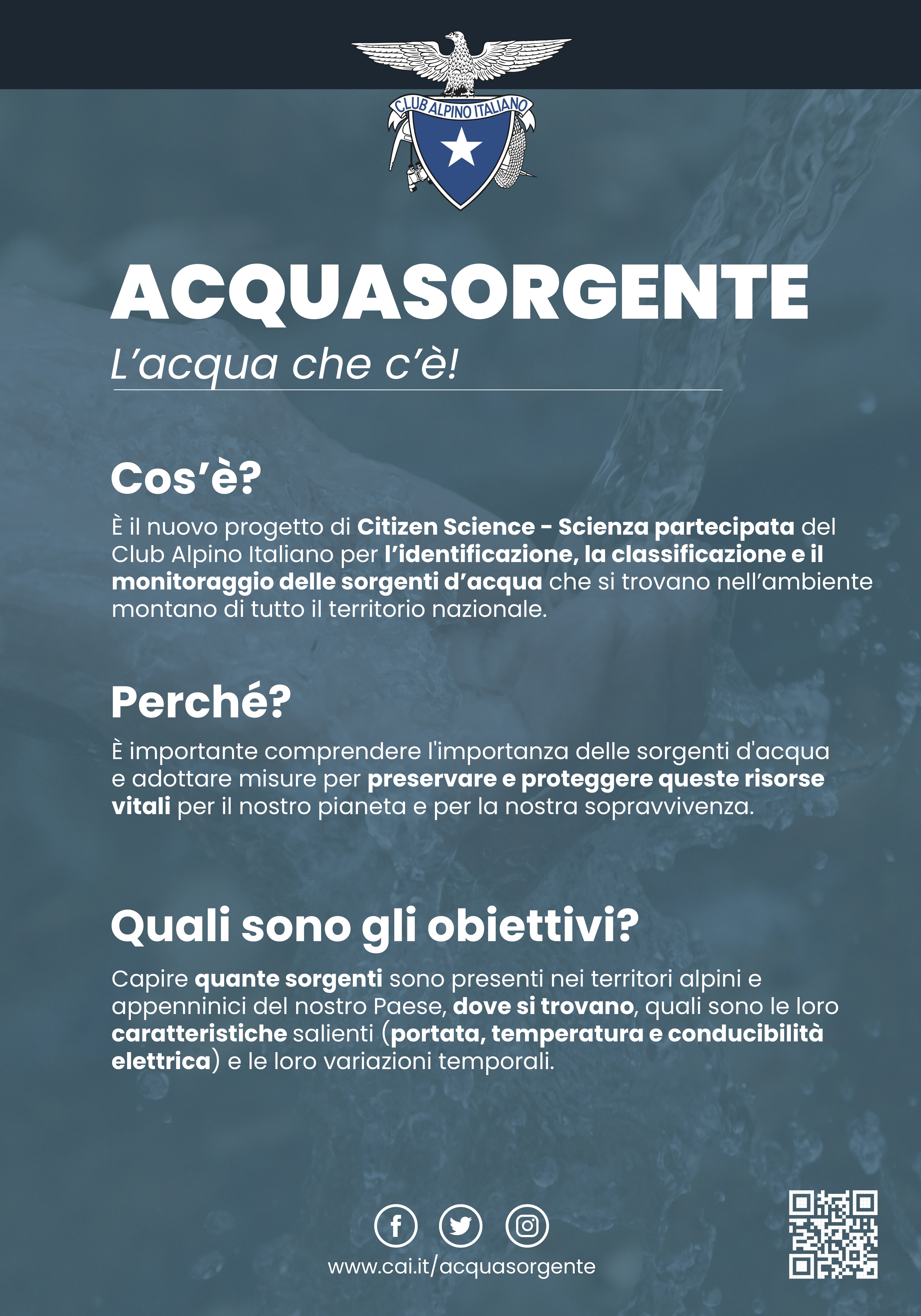 CLUB ALPINO ITALIANO

ACQUASORGENTE

L’acqua che c’è!

Cos’è?

È il nuovo progetto di Citizen Science - Scienza partecipata del Club Alpino Italiano per l’identificazione, la classificazione e il monitoraggio delle sorgenti d’acqua che si trovano nell’ambiente montano di tutto il territorio nazionale.

Perché?

È importante comprendere l'importanza delle sorgenti d'acqua e adottare misure per preservare e proteggere queste risorse vitali per il nostro pianeta e per la nostra sopravvivenza.

Quali sono gli obiettivi?

Capire quante sorgenti sono presenti nei territori alpini e appenninici del nostro Paese, dove si trovano, quali sono le loro caratteristiche salienti (portata, temperatura e conducibilità elettrica) e le loro variazioni temporali.

www.cai.it/acquasorgente